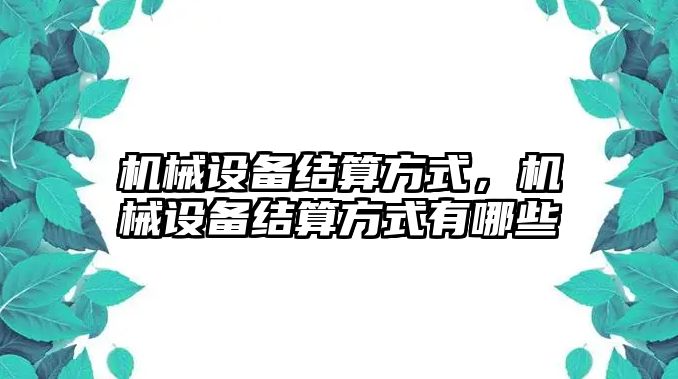 机械设备结算方式，机械设备结算方式有哪些